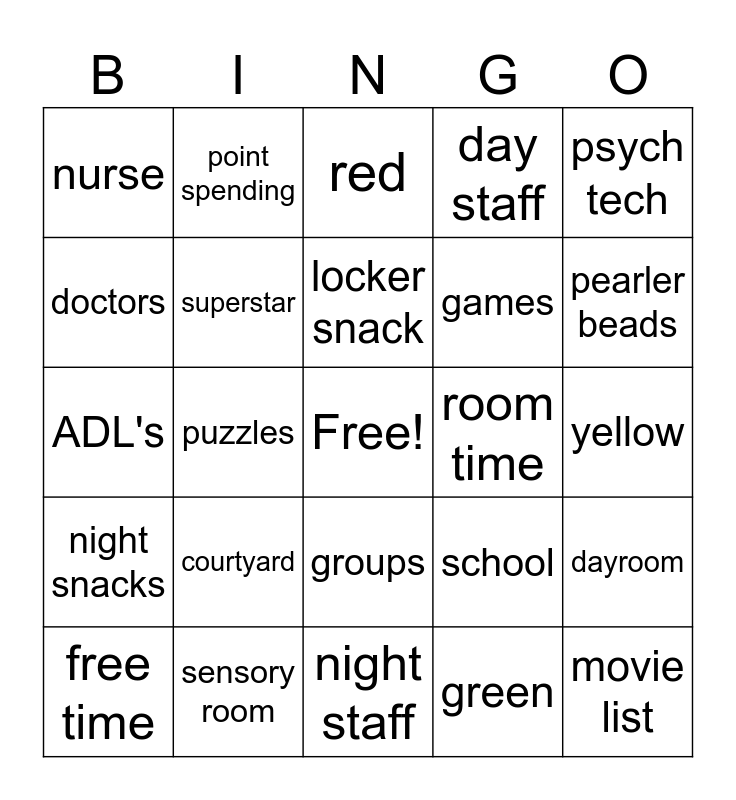 | B | I | N | G | O |
|---|---|---|---|---|
| nurse | point spending | red | day staff | psych tech |
| doctors | superstar | locker snack | games | pearler beads |
| ADL's | puzzles | Free! | room time | yellow |
| night snacks | courtyard | groups | school | dayroom |
| free time | sensory room | night staff | green | movie list |